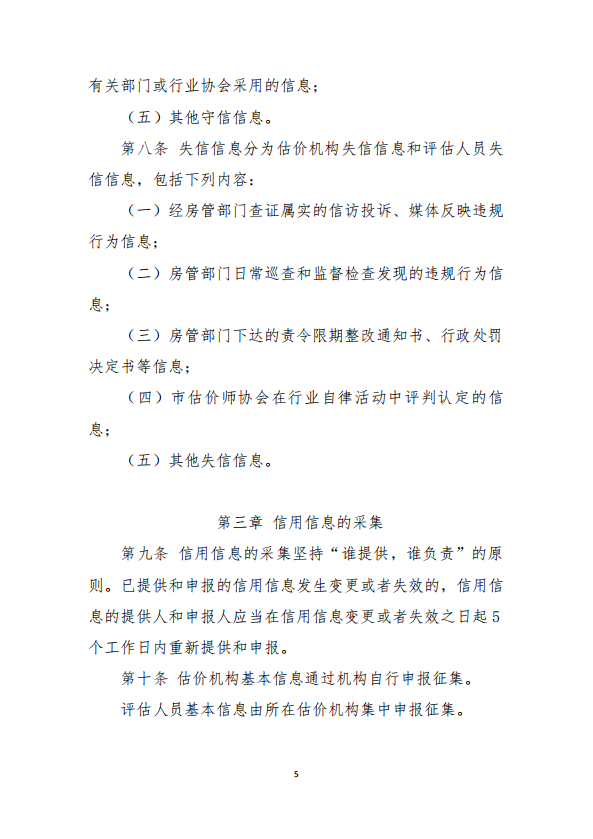 有关部门或行业协会采用的信息；

（五）其他守信信息。

第八条 失信信息分为估价机构失信信息和评估人员失信信息，包括下列内容：

（一）经房管部门查证属实的信访投诉、媒体反映违规行为信息；

（二）房管部门日常巡查和监督检查发现的违规行为信息；

（三）房管部门下达的责令限期整改通知书、行政处罚决定书等信息；

（四）市估价师协会在行业自律活动中评判认定的信息；

（五）其他失信信息。

第三章 信用信息的采集

第九条 信用信息的采集坚持“谁提供，谁负责”的原则。已提供和申报的信用信息发生变更或者失效的，信用信息的提供人和申报人应当在信用信息变更或者失效之日起5个工作日内重新提供和申报。

第十条 估价机构基本信息通过机构自行申报征集。

评估人员基本信息由所在估价机构集中申报征集。

5